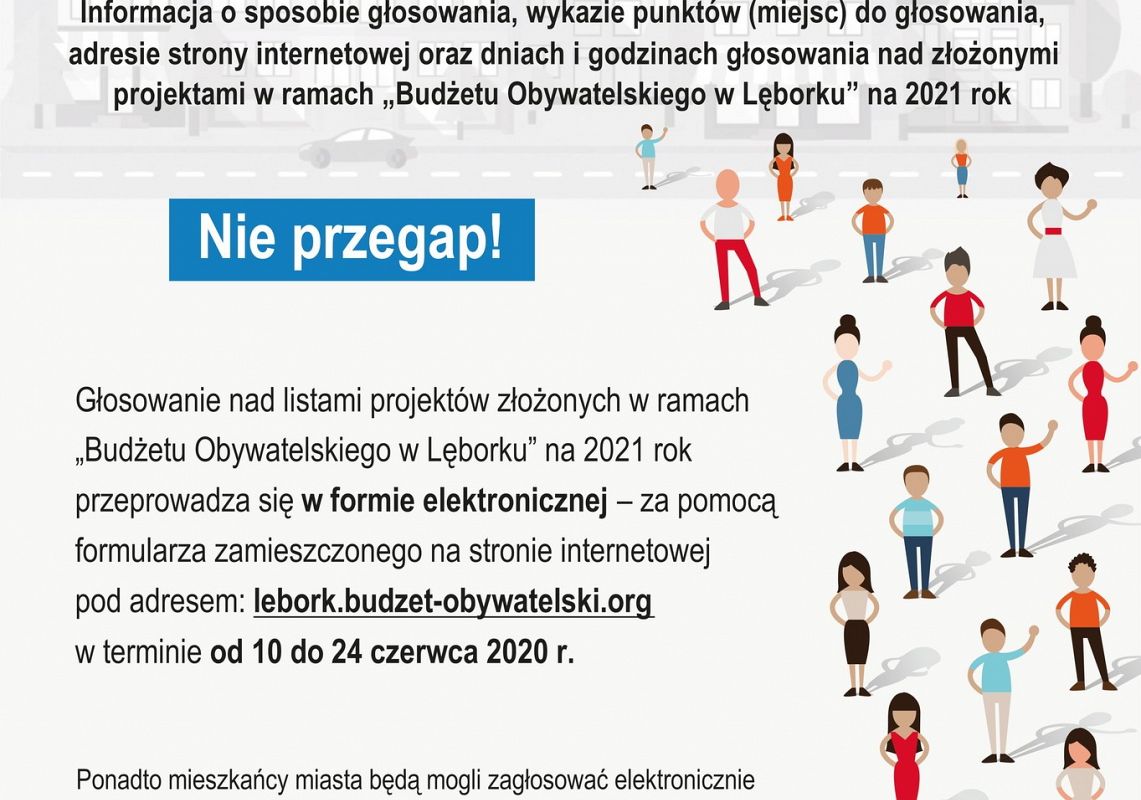 Informacja o sposobie głosowania, wykazie punktów (miejsc) do głosowania, adresie strony internetowej oraz dniach i godzinach głosowania nad złożonymi projektami w ramach „Budżetu Obywatelskiego w Lęborku” na 2021 rok

Nie przegap!

Głosowanie nad listami projektów złożonych w ramach „Budżetu Obywatelskiego w Lęborku” na 2021 rok przeprowadza się w formie elektronicznej – za pomocą formularza zamieszczonego na stronie internetowej pod adresem: lebork.budzet-obywatelski.org w terminie od 10 do 24 czerwca 2020 r.

Ponadto mieszkańcy miasta będą mogli zagłosować elektronicznie